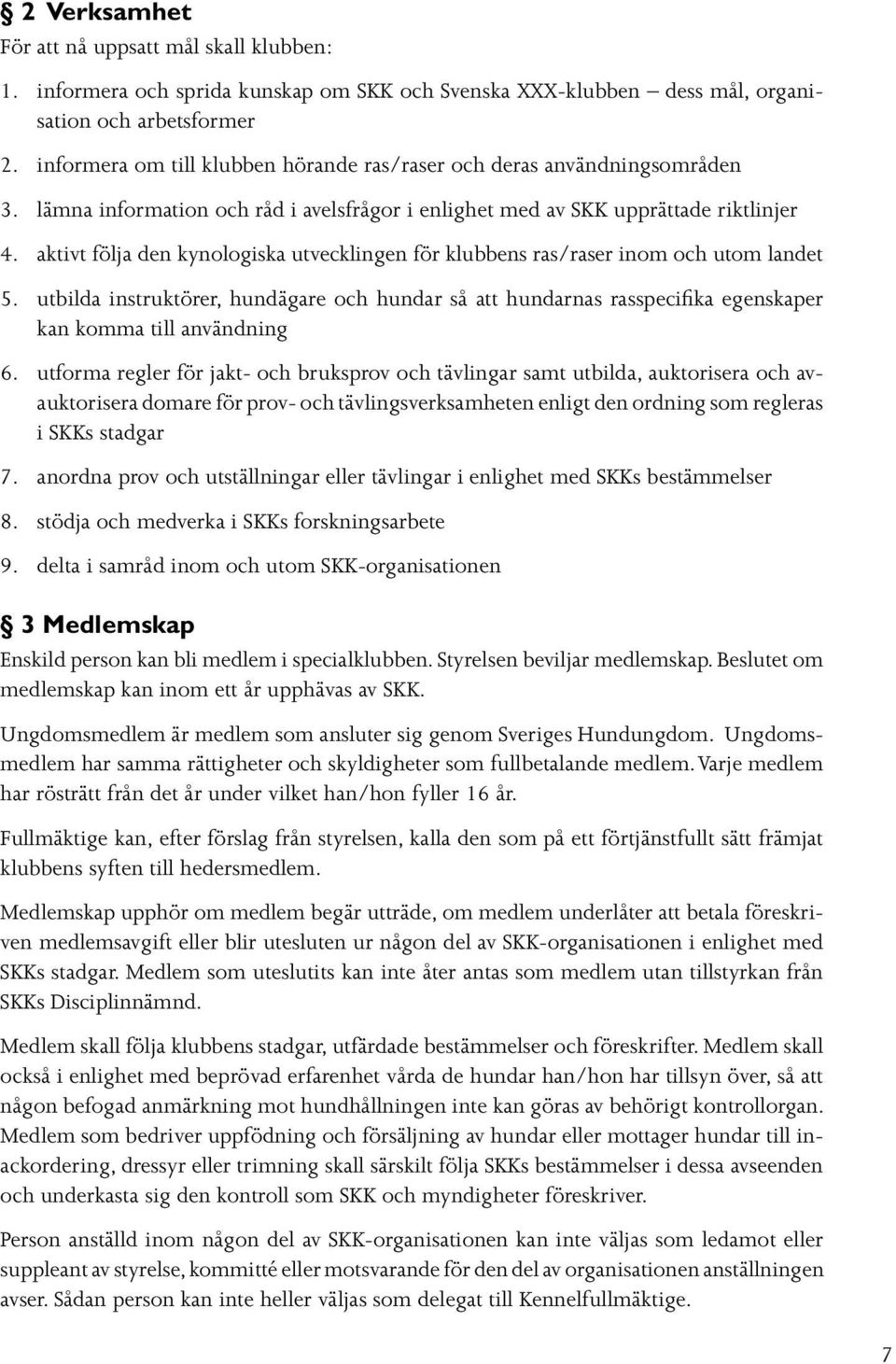 § 2 Verksamhet
För att nå uppsatt mål skall klubben:

1. informera och sprida kunskap om SKK och Svenska XXX-klubben – dess mål, organisation och arbetsformer

2. informera om till klubben hörande ras/raser och deras användningsområden

3. lämna information och råd i avelsfrågor i enlighet med av SKK upprättade riktlinjer

4. aktivt följa den kynologiska utvecklingen för klubbens ras/raser inom och utom landet

5. utbilda instruktörer, hundägare och hundar så att hundarnas rasspecifika egenskaper kan komma till användning

6. utforma regler för jakt- och bruksprov och tävlingar samt utbilda, auktorisera och avauktorisera domare för prov- och tävlingsverksamheten enligt den ordning som regleras i SKKs stadgar

7. anordna prov och utställningar eller tävlingar i enlighet med SKKs bestämmelser

8. stödja och medverka i SKKs forskningsarbete

9. delta i samråd inom och utom SKK-organisationen

§ 3 Medlemskap
Enskild person kan bli medlem i specialklubben. Styrelsen beviljar medlemskap. Beslutet om medlemskap kan inom ett år upphävas av SKK.

Ungdomsmedlem är medlem som ansluter sig genom Sveriges Hundungdom. Ungdomsmedlem har samma rättigheter och skyldigheter som fullbetalande medlem. Varje medlem har rösträtt från det år under vilket han/hon fyller 16 år.

Fullmäktige kan, efter förslag från styrelsen, kalla den som på ett förtjänstfullt sätt främjat klubbens syften till hedersmedlem.

Medlemskap upphör om medlem begär utträde, om medlem underlåter att betala föreskriven medlemsavgift eller blir utesluten ur någon del av SKK-organisationen i enlighet med SKKs stadgar. Medlem som uteslutits kan inte åter antas som medlem utan tillstyrkan från SKKs Disciplinnämnd.

Medlem skall följa klubbens stadgar, utfärdade bestämmelser och föreskrifter. Medlem skall också i enlighet med beprövad erfarenhet vårda de hundar han/hon har tillsyn över, så att någon befogad anmärkning mot hundhållningen inte kan göras av behörigt kontrollorgan. Medlem som bedriver uppfödning och försäljning av hundar eller mottager hundar till inackordering, dressyr eller trimning skall särskilt följa SKKs bestämmelser i dessa avseenden och underkasta sig den kontroll som SKK och myndigheter föreskriver.

Person anställd inom någon del av SKK-organisationen kan inte väljas som ledamot eller suppleant av styrelse, kommitté eller motsvarande för den del av organisationen anställningen avser. Sådan person kan inte heller väljas som delegat till Kennelfullmäktige.

7